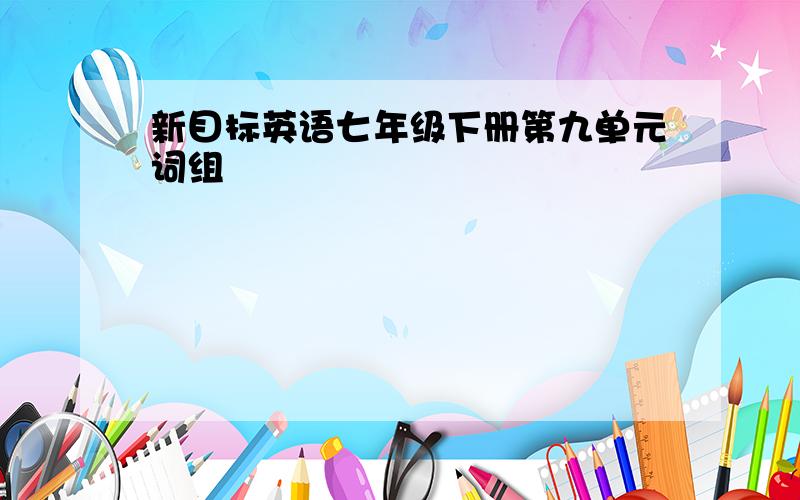 新目标英语七年级下册第九单元词组